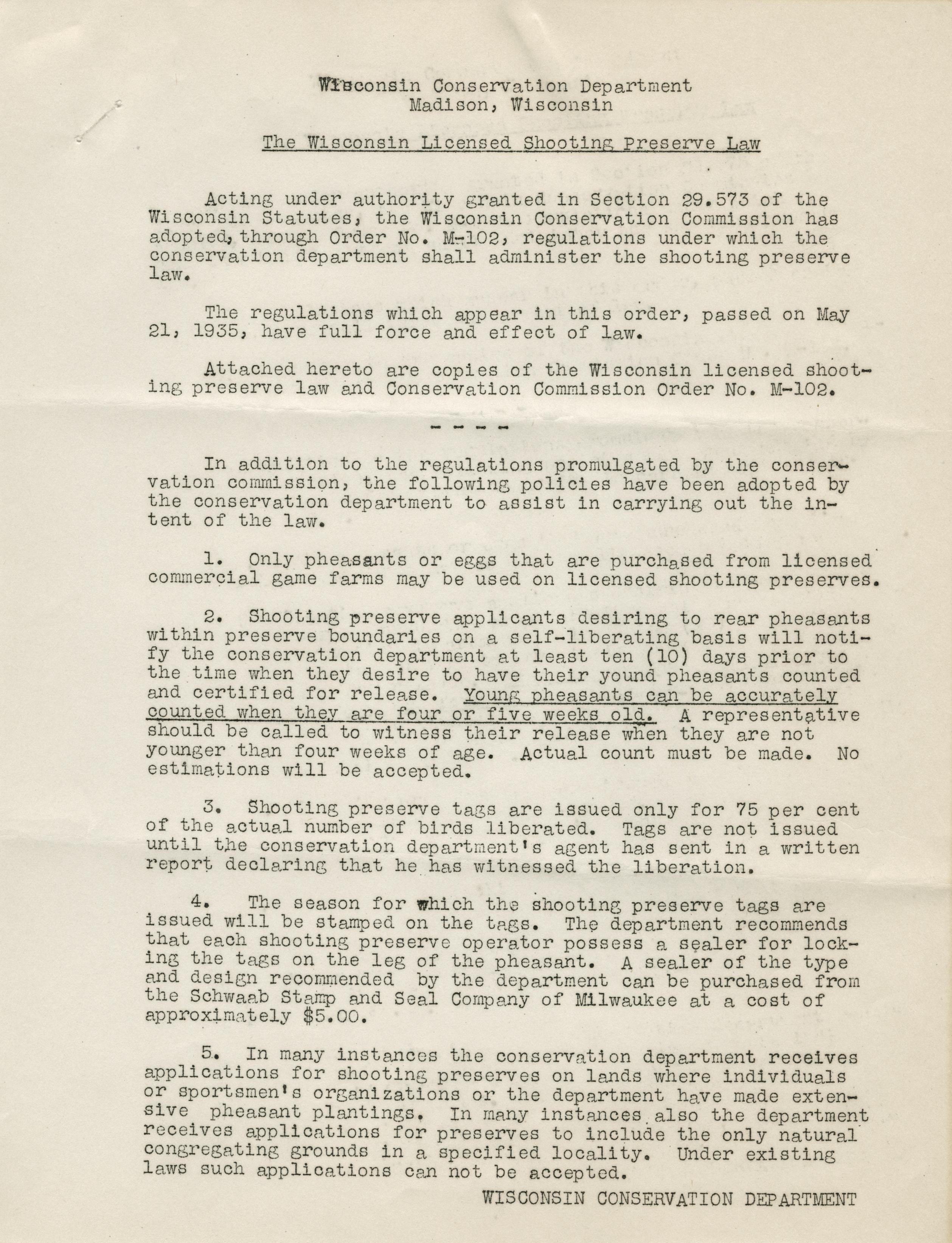 Wisconsin Conservation Department
Madison, Wisconsin

The Wisconsin Licensed Shooting Preserve Law

Acting under authority granted in Section 29.573 of the Wisconsin Statutes, the Wisconsin Conservation Commission has adopted, through Order No. M-102, regulations under which the conservation department shall administer the shooting preserve law.

The regulations which appear in this order, passed on May 21, 1935, have full force and effect of law.

Attached hereto are copies of the Wisconsin licensed shooting preserve law and Conservation Commission Order No. M-102.

- - - -

In addition to the regulations promulgated by the conservation commission, the following policies have been adopted by the conservation department to assist in carrying out the intent of the law.

1. Only pheasants or eggs that are purchased from licensed commercial game farms may be used on licensed shooting preserves.

2. Shooting preserve applicants desiring to rear pheasants within preserve boundaries on a self-liberating basis will notify the conservation department at least ten (10) days prior to the time when they desire to have their yound pheasants counted and certified for release. Young pheasants can be accurately counted when they are four or five weeks old. A representative should be called to witness their release when they are not younger than four weeks of age. Actual count must be made. No estimations will be accepted.

3. Shooting preserve tags are issued only for 75 per cent of the actual number of birds liberated. Tags are not issued until the conservation department's agent has sent in a written report declaring that he has witnessed the liberation.

4. The season for which the shooting preserve tags are issued will be stamped on the tags. The department recommends that each shooting preserve operator possess a sealer for locking the tags on the leg of the pheasant. A sealer of the type and design recommended by the department can be purchased from the Schwaab Stamp and Seal Company of Milwaukee at a cost of approximately $5.00.

5. In many instances the conservation department receives applications for shooting preserves on lands where individuals or sportsmen's organizations or the department have made extensive pheasant plantings. In many instances also the department receives applications for preserves to include the only natural congregating grounds in a specified locality. Under existing laws such applications can not be accepted.

WISCONSIN CONSERVATION DEPARTMENT